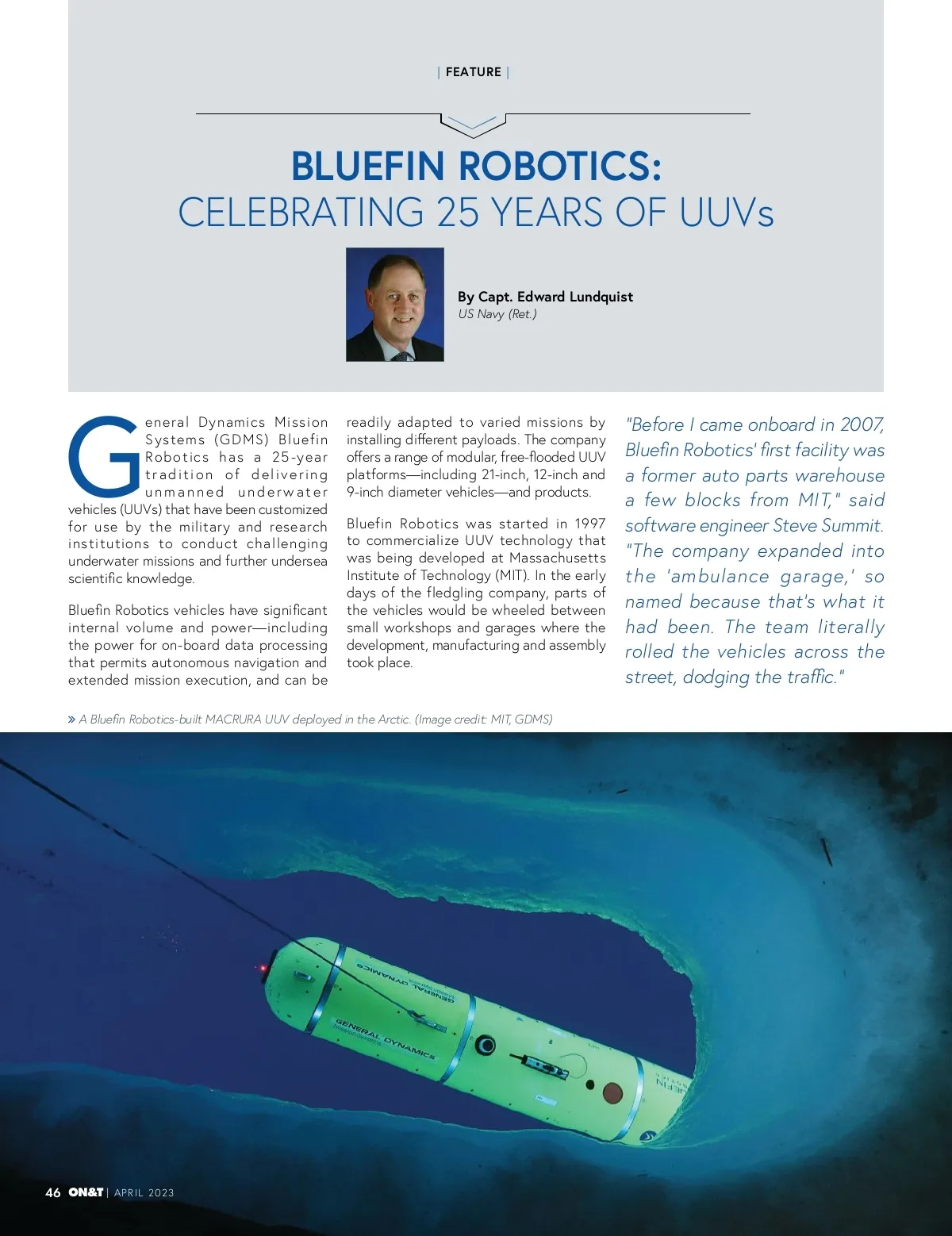 | FEATURE |

BLUEFIN ROBOTICS:
CELEBRATING 25 YEARS OF UUVs

By Capt. Edward Lundquist
US Navy (Ret.)

General Dynamics Mission Systems (GDMS) Bluefin Robotics has a 25-year tradition of delivering unmanned underwater vehicles (UUVs) that have been customized for use by the military and research institutions to conduct challenging underwater missions and further undersea scientific knowledge.

Bluefin Robotics vehicles have significant internal volume and power—including the power for on-board data processing that permits autonomous navigation and extended mission execution, and can be readily adapted to varied missions by installing different payloads. The company offers a range of modular, free-flooded UUV platforms—including 21-inch, 12-inch and 9-inch diameter vehicles—and products.

Bluefin Robotics was started in 1997 to commercialize UUV technology that was being developed at Massachusetts Institute of Technology (MIT). In the early days of the fledgling company, parts of the vehicles would be wheeled between small workshops and garages where the development, manufacturing and assembly took place.

"Before I came onboard in 2007, Bluefin Robotics' first facility was a former auto parts warehouse a few blocks from MIT," said software engineer Steve Summit. "The company expanded into the 'ambulance garage,' so named because that's what it had been. The team literally rolled the vehicles across the street, dodging the traffic."

» A Bluefin Robotics-built MACRURA UUV deployed in the Arctic. (Image credit: MIT, GDMS)

GENERAL DYNAMICS
GENERAL DYNAMICS
BLUEFIN

46 ON&T | APRIL 2023